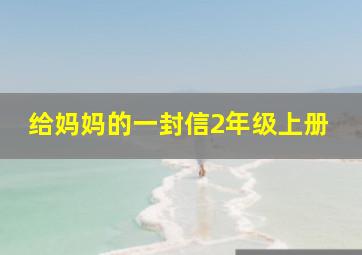 给妈妈的一封信2年级上册